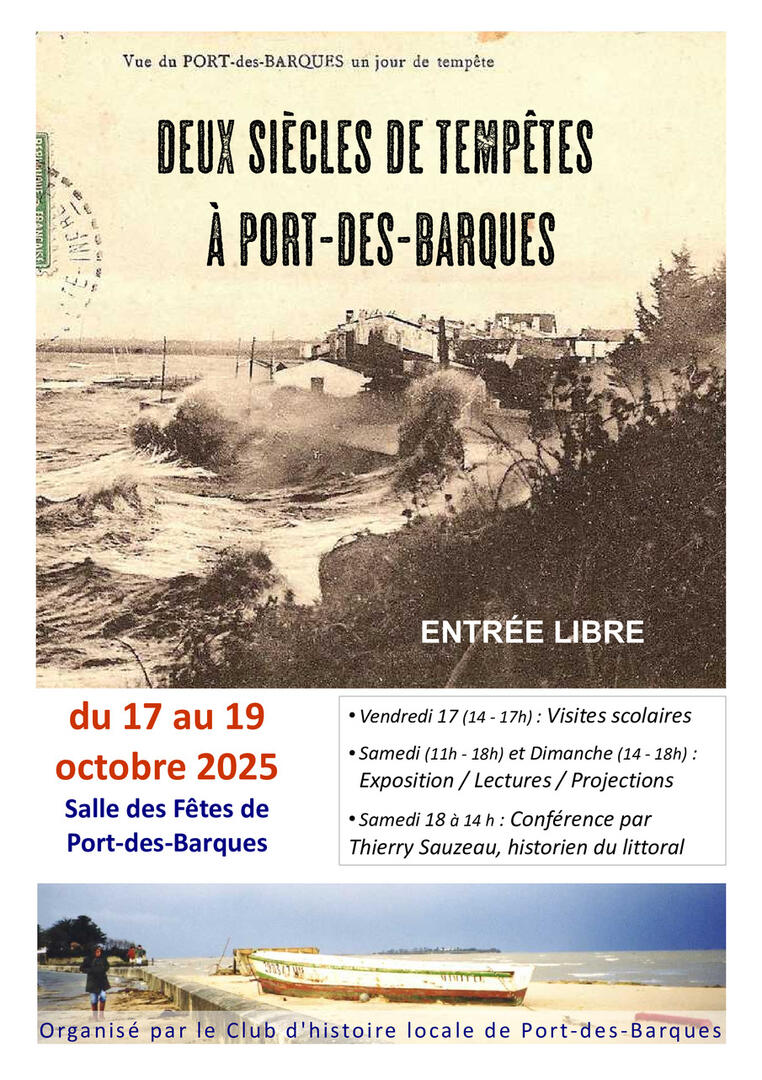 Vue du PORT-des-BARQUES un jour de tempête

DEUX SIÈCLES DE TEMPÊTES
À PORT-DES-BARQUES

ENTRÉE LIBRE

du 17 au 19
octobre 2025
Salle des Fêtes de
Port-des-Barques

• Vendredi 17 (14 - 17h) : Visites scolaires
• Samedi (11h - 18h) et Dimanche (14 - 18h) : Exposition / Lectures / Projections
• Samedi 18 à 14 h : Conférence par Thierry Sauzeau, historien du littoral

Organisé par le Club d'histoire locale de Port-des-Barques